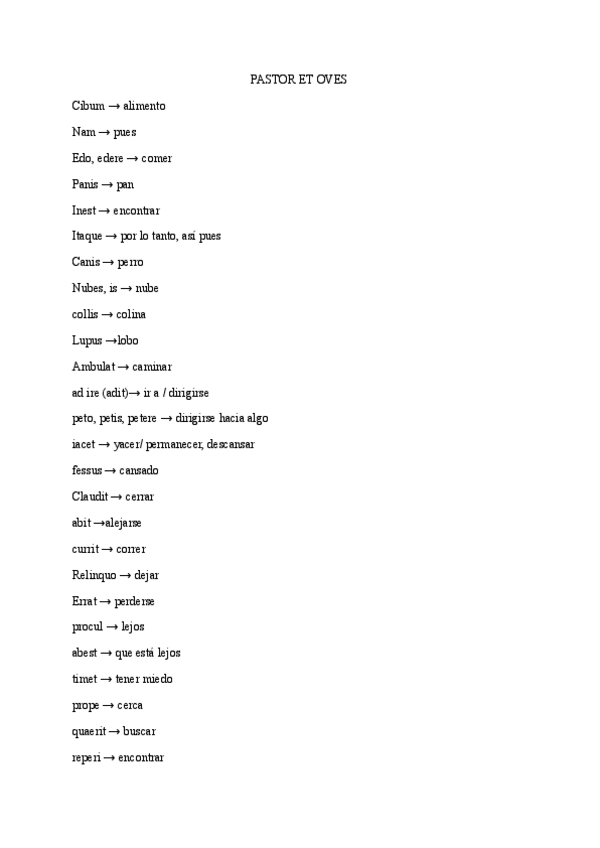 PASTOR ET OVES

Cibum → alimento

Nam → pues

Edo, edere → comer

Panis → pan

Inest → encontrar

Itaque → por lo tanto, así pues

Canis → perro

Nubes, is → nube

collis → colina

Lupus →lobo

Ambulat → caminar

ad ire (adit)→ ir a / dirigirse

peto, petis, petere → dirigirse hacia algo

iacet → yacer/ permanecer, descansar

fessus → cansado

Claudit → cerrar

abit →alejarse

currit → correr

Relinquo → dejar

Errat → perderse

procul → lejos

abest → que está lejos

timet → tener miedo

prope → cerca

quaerit → buscar

reperi → encontrar